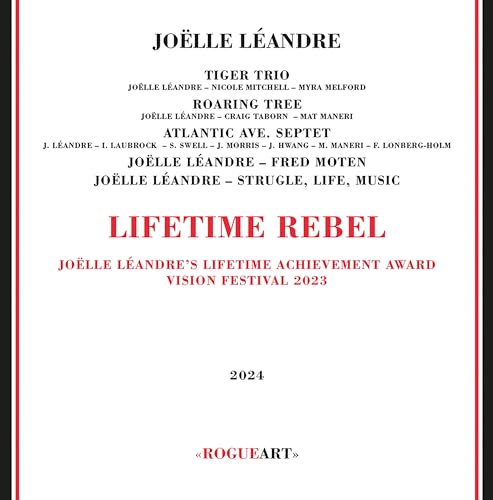 JOËLLE LÉANDRE

TIGER TRIO
JOËLLE LÉANDRE – NICOLE MITCHELL – MYRA MELFORD

ROARING TREE
JOËLLE LÉANDRE – CRAIG TABORN – MAT MANERI

ATLANTIC AVE. SEPTET
J. LÉANDRE – I. LAUBROCK – S. SWELL – J. MORRIS – J. HWANG – M. MANERI – F. LONBERG-HOLM

JOËLLE LÉANDRE – FRED MOTEN

JOËLLE LÉANDRE – STRUGLE, LIFE, MUSIC

LIFETIME REBEL

JOËLLE LÉANDRE'S LIFETIME ACHIEVEMENT AWARD
VISION FESTIVAL 2023

2024

«ROGUEART»